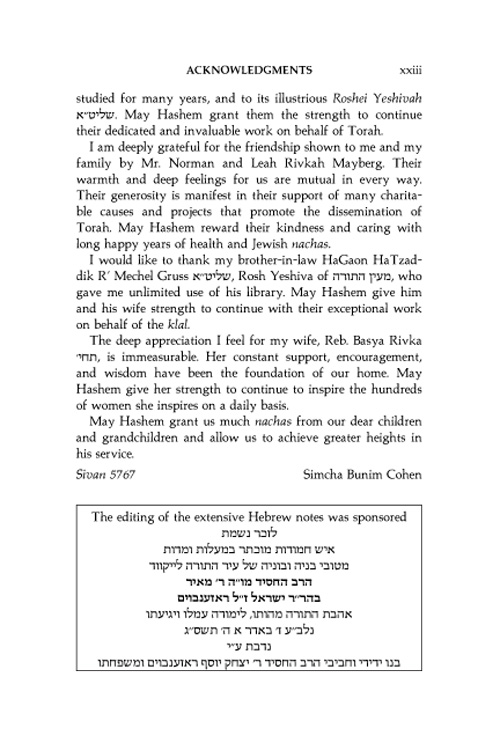 ACKNOWLEDGMENTS xxiii

studied for many years, and to its illustrious Roshei Yeshivah שליט״א. May Hashem grant them the strength to continue their dedicated and invaluable work on behalf of Torah.

I am deeply grateful for the friendship shown to me and my family by Mr. Norman and Leah Rivkah Mayberg. Their warmth and deep feelings for us are mutual in every way. Their generosity is manifest in their support of many charitable causes and projects that promote the dissemination of Torah. May Hashem reward their kindness and caring with long happy years of health and Jewish nachas.

I would like to thank my brother-in-law HaGaon HaTzaddik R' Mechel Gruss שליט״א, Rosh Yeshiva of מעין התורה, who gave me unlimited use of his library. May Hashem give him and his wife strength to continue with their exceptional work on behalf of the klal.

The deep appreciation I feel for my wife, Reb. Basya Rivka תחי׳, is immeasurable. Her constant support, encouragement, and wisdom have been the foundation of our home. May Hashem give her strength to continue to inspire the hundreds of women she inspires on a daily basis.

May Hashem grant us much nachas from our dear children and grandchildren and allow us to achieve greater heights in his service.

Sivan 5767 Simcha Bunim Cohen

The editing of the extensive Hebrew notes was sponsored
לזכר נשמת
איש חמודות מוכתר במעלות ומדות
מטובי בניה ובוניה של עיר התורה לייקווד
הרב החסיד מו״ה ר׳ מאיר
בהר״ר ישראל ז״ל ראזענבוים
אהבת התורה מהותו, לימודה עמלו ויגיעתו
נלב״ע ד׳ באדר א ה׳ תשס״ג
נדבת ע״י
בנו ידידי וחביבי הרב החסיד ר׳ יצחק יוסף ראזענבוים ומשפחתו